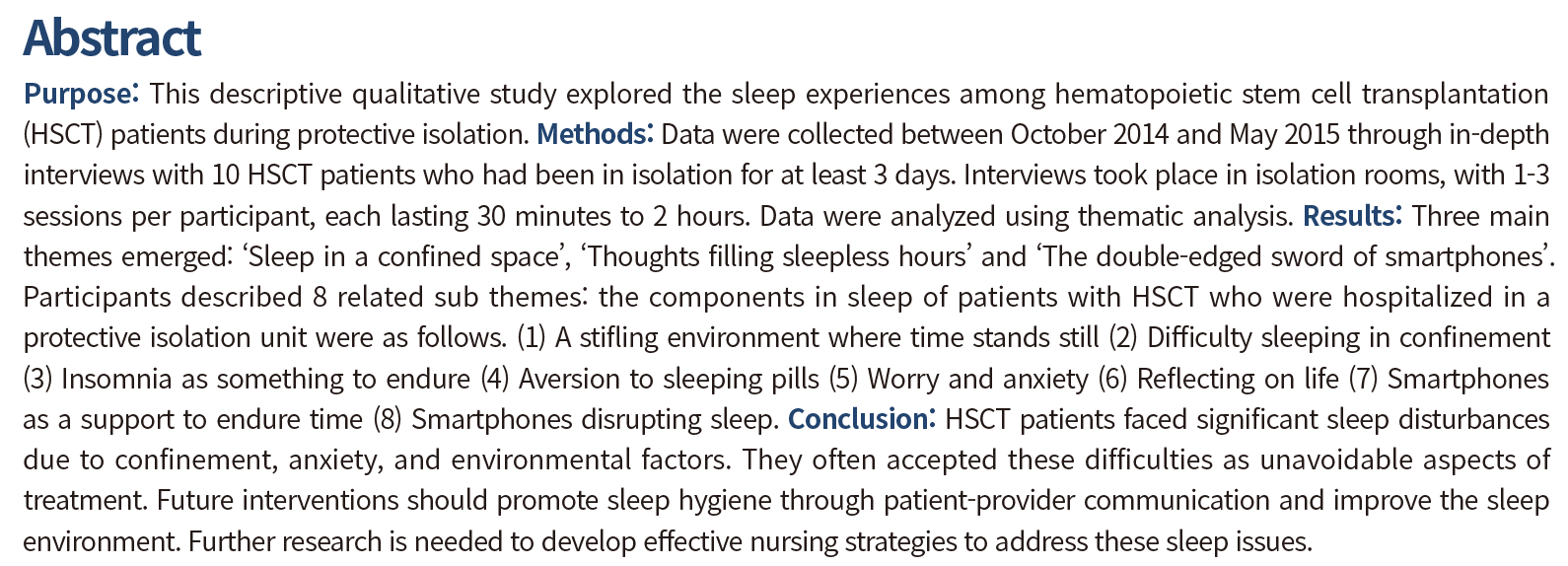 Abstract

Purpose: This descriptive qualitative study explored the sleep experiences among hematopoietic stem cell transplantation (HSCT) patients during protective isolation. Methods: Data were collected between October 2014 and May 2015 through in-depth interviews with 10 HSCT patients who had been in isolation for at least 3 days. Interviews took place in isolation rooms, with 1-3 sessions per participant, each lasting 30 minutes to 2 hours. Data were analyzed using thematic analysis. Results: Three main themes emerged: 'Sleep in a confined space', 'Thoughts filling sleepless hours' and 'The double-edged sword of smartphones'. Participants described 8 related sub themes: the components in sleep of patients with HSCT who were hospitalized in a protective isolation unit were as follows. (1) A stifling environment where time stands still (2) Difficulty sleeping in confinement (3) Insomnia as something to endure (4) Aversion to sleeping pills (5) Worry and anxiety (6) Reflecting on life (7) Smartphones as a support to endure time (8) Smartphones disrupting sleep. Conclusion: HSCT patients faced significant sleep disturbances due to confinement, anxiety, and environmental factors. They often accepted these difficulties as unavoidable aspects of treatment. Future interventions should promote sleep hygiene through patient-provider communication and improve the sleep environment. Further research is needed to develop effective nursing strategies to address these sleep issues.